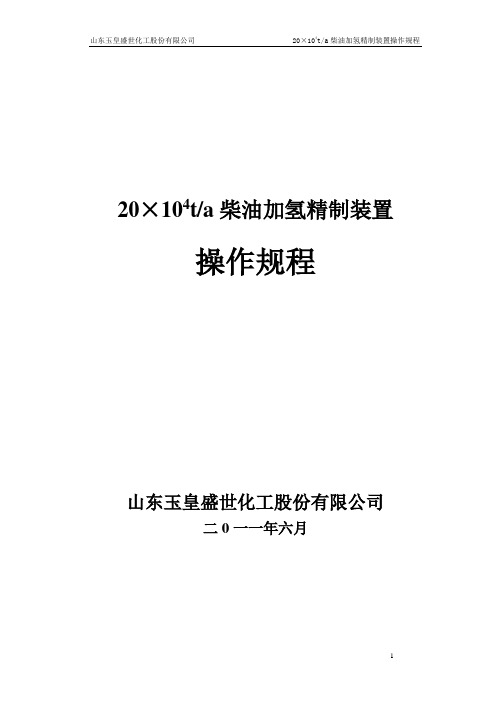 山东玉皇盛世化工股份有限公司

$20\times10^4$t/a 柴油加氢精制装置操作规程

$20\times10^4$t/a 柴油加氢精制装置

操作规程

山东玉皇盛世化工股份有限公司

二 0 一一年六月

1